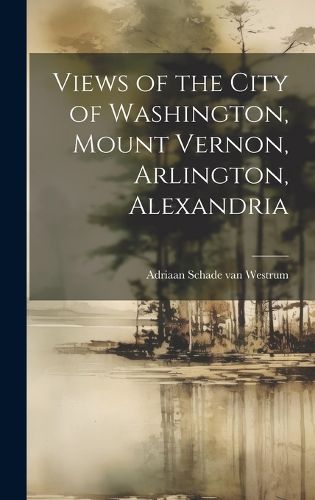 Views of the City of Washington, Mount Vernon, Arlington, Alexandria

Adriaan Schade van Westrum